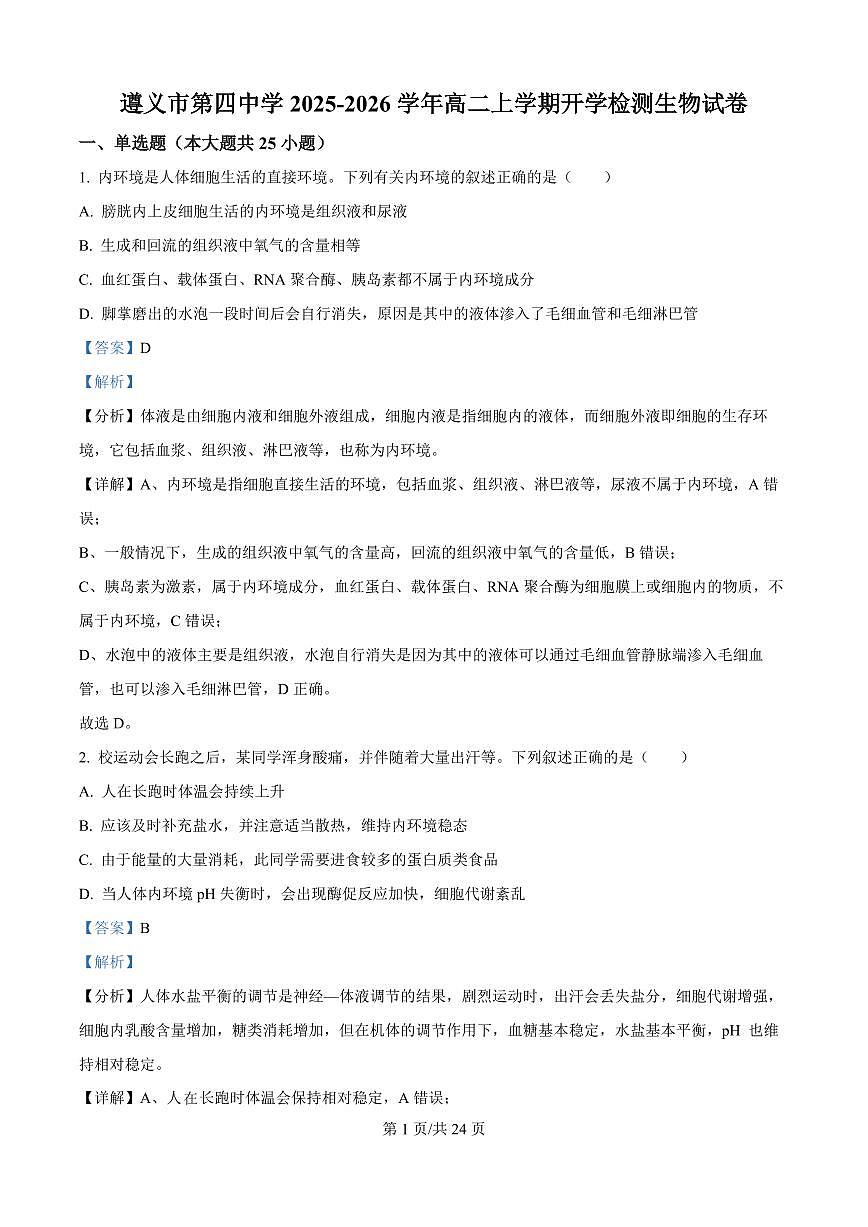 遵义市第四中学 2025-2026 学年高二上学期开学检测生物试卷

一、单选题（本大题共 25 小题）

1. 内环境是人体细胞生活的直接环境。下列有关内环境的叙述正确的是（　　）

A. 膀胱内上皮细胞生活的内环境是组织液和尿液

B. 生成和回流的组织液中氧气的含量相等

C. 血红蛋白、载体蛋白、RNA 聚合酶、胰岛素都不属于内环境成分

D. 脚掌磨出的水泡一段时间后会自行消失，原因是其中的液体渗入了毛细血管和毛细淋巴管

【答案】D

【解析】

【分析】体液是由细胞内液和细胞外液组成，细胞内液是指细胞内的液体，而细胞外液即细胞的生存环境，它包括血浆、组织液、淋巴液等，也称为内环境。

【详解】A、内环境是指细胞直接生活的环境，包括血浆、组织液、淋巴液等，尿液不属于内环境，A 错误；

B、一般情况下，生成的组织液中氧气的含量高，回流的组织液中氧气的含量低，B 错误；

C、胰岛素为激素，属于内环境成分，血红蛋白、载体蛋白、RNA 聚合酶为细胞膜上或细胞内的物质，不属于内环境，C 错误；

D、水泡中的液体主要是组织液，水泡自行消失是因为其中的液体可以通过毛细血管静脉端渗入毛细血管，也可以渗入毛细淋巴管，D 正确。

故选 D。

2. 校运动会长跑之后，某同学浑身酸痛，并伴随着大量出汗等。下列叙述正确的是（　　）

A. 人在长跑时体温会持续上升

B. 应该及时补充盐水，并注意适当散热，维持内环境稳态

C. 由于能量的大量消耗，此同学需要进食较多的蛋白质类食品

D. 当人体内环境 pH 失衡时，会出现酶促反应加快，细胞代谢紊乱

【答案】B

【解析】

【分析】人体水盐平衡的调节是神经—体液调节的结果，剧烈运动时，出汗会丢失盐分，细胞代谢增强，细胞内乳酸含量增加，糖类消耗增加，但在机体的调节作用下，血糖基本稳定，水盐基本平衡，pH 也维持相对稳定。

【详解】A、人在长跑时体温会保持相对稳定，A 错误；

第 1 页/共 24 页